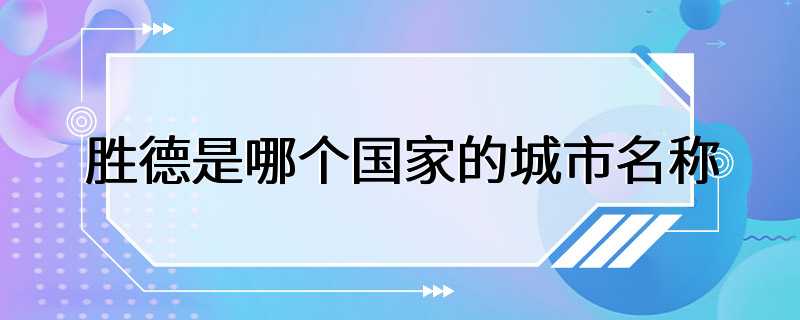 胜德是哪个国家的城市名称